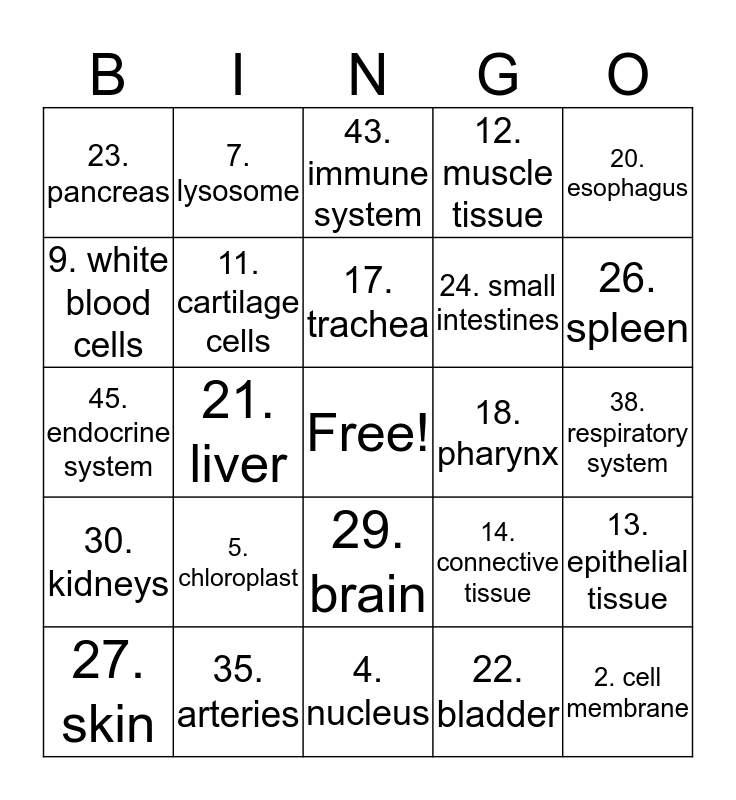 | B | I | N | G | O |
|---|---|---|---|---|
| 23. pancreas | 7. lysosome | 43. immune system | 12. muscle tissue | 20. esophagus |
| 9. white blood cells | 11. cartilage cells | 17. trachea | 24. small intestines | 26. spleen |
| 45. endocrine system | 21. liver | Free! | 18. pharynx | 38. respiratory system |
| 30. kidneys | 5. chloroplast | 29. brain | 14. connective tissue | 13. epithelial tissue |
| 27. skin | 35. arteries | 4. nucleus | 22. bladder | 2. cell membrane |